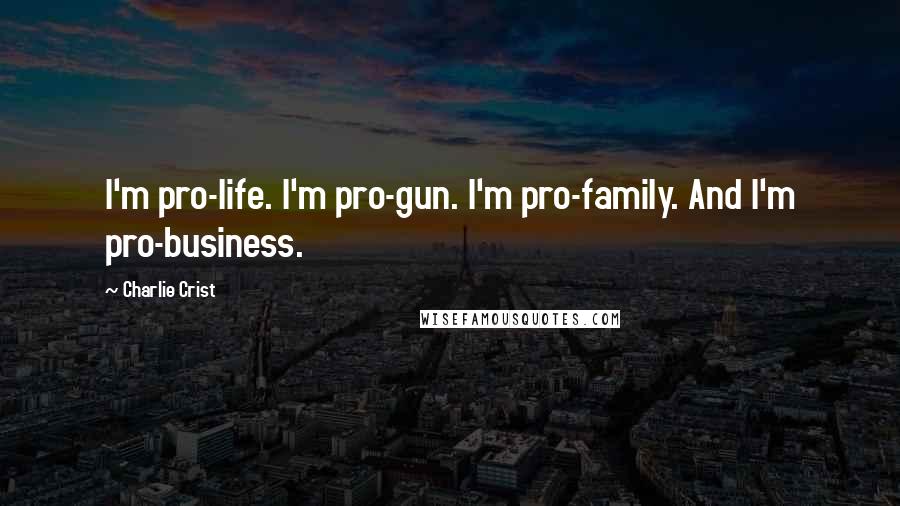 I'm pro-life. I'm pro-gun. I'm pro-family. And I'm pro-business.

~ Charlie Crist

WISEFAMOUSQUOTES.COM